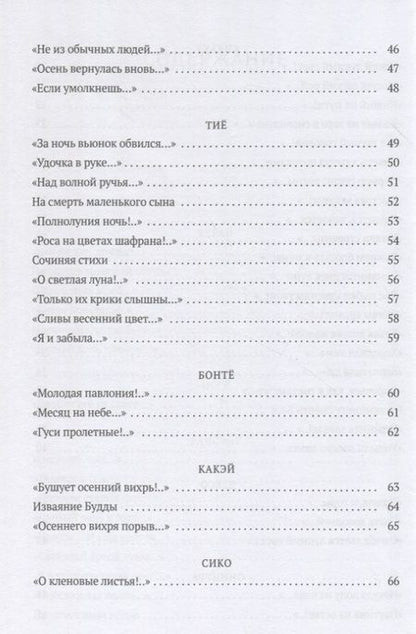 «Не из обычных людей...» 46
«Осень вернулась вновь...» 47
«Если умолкнешь...» 48

ТИЁ

«За ночь вьюнок обвился...» 49
«Удочка в руке...» 50
«Над волной ручья...» 51
На смерть маленького сына 52
«Полнолуния ночь!..» 53
«Роса на цветах шафрана!..» 54
Сочиняя стихи 55
«О светлая луна!..» 56
«Только их крики слышны...» 57
«Сливы весенний цвет...» 58
«Я и забыла...» 59

БОНТЁ

«Молодая павлония!..» 60
«Месяц на небе...» 61
«Гуси пролетные!..» 62

КАКЭЙ

«Бушует осенний вихрь!..» 63
Изваяние Будды 64
«Осеннего вихря порыв...» 65

СИКО

«О кленовые листья!..» 66